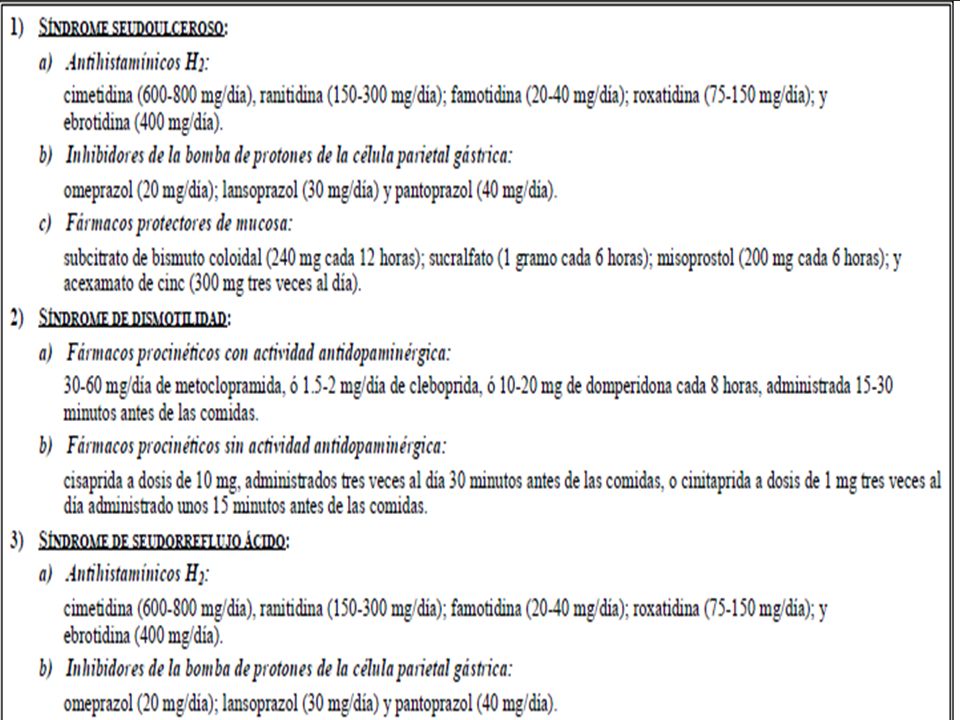 1) SÍNDROME SEUDOULCEROSO:

a) Antihistamínicos $H_2$:

cimetidina (600-800 mg/día), ranitidina (150-300 mg/día); famotidina (20-40 mg/día); roxatidina (75-150 mg/día); y ebrotidina (400 mg/día).

b) Inhibidores de la bomba de protones de la célula parietal gástrica:

omeprazol (20 mg/día); lansoprazol (30 mg/día) y pantoprazol (40 mg/día).

c) Fármacos protectores de mucosa:

subcitrato de bismuto coloidal (240 mg cada 12 horas); sucralfato (1 gramo cada 6 horas); misoprostol (200 mg cada 6 horas); y acexamato de cinc (300 mg tres veces al día).

2) SÍNDROME DE DISMOTILIDAD:

a) Fármacos procinéticos con actividad antidopaminérgica:

30-60 mg/día de metoclopramida, ó 1.5-2 mg/día de cleboprida, ó 10-20 mg de domperidona cada 8 horas, administrada 15-30 minutos antes de las comidas.

b) Fármacos procinéticos sin actividad antidopaminérgica:

cisaprida a dosis de 10 mg, administrados tres veces al día 30 minutos antes de las comidas, o cinitaprida a dosis de 1 mg tres veces al día administrado unos 15 minutos antes de las comidas.

3) SÍNDROME DE SEUDORREFLUJO ÁCIDO:

a) Antihistamínicos $H_2$:

cimetidina (600-800 mg/día), ranitidina (150-300 mg/día); famotidina (20-40 mg/día); roxatidina (75-150 mg/día); y ebrotidina (400 mg/día).

b) Inhibidores de la bomba de protones de la célula parietal gástrica:

omeprazol (20 mg/día); lansoprazol (30 mg/día) y pantoprazol (40 mg/día).